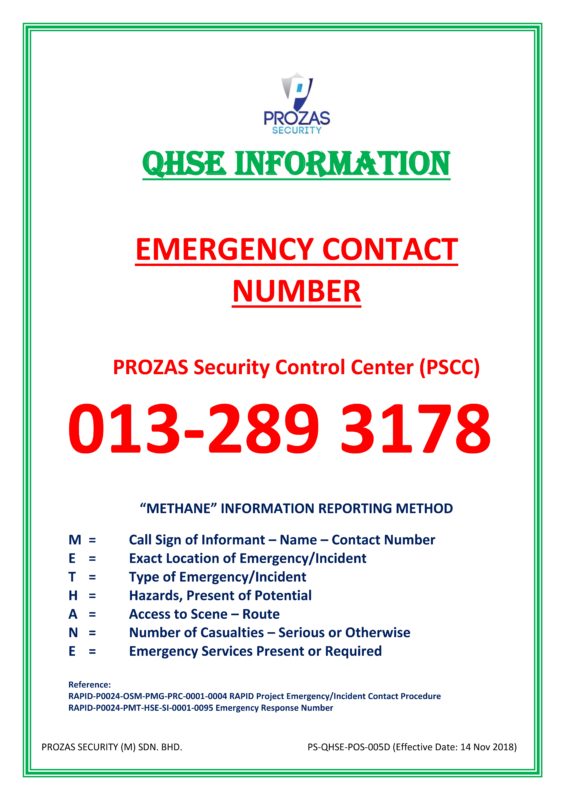 PROZAS
SECURITY

QHSE INFORMATION

EMERGENCY CONTACT NUMBER

PROZAS Security Control Center (PSCC)

013-289 3178

"METHANE" INFORMATION REPORTING METHOD

M = Call Sign of Informant – Name – Contact Number
E = Exact Location of Emergency/Incident
T = Type of Emergency/Incident
H = Hazards, Present of Potential
A = Access to Scene – Route
N = Number of Casualties – Serious or Otherwise
E = Emergency Services Present or Required

Reference:
RAPID-P0024-OSM-PMG-PRC-0001-0004 RAPID Project Emergency/Incident Contact Procedure
RAPID-P0024-PMT-HSE-SI-0001-0095 Emergency Response Number

PROZAS SECURITY (M) SDN. BHD.

PS-QHSE-POS-005D (Effective Date: 14 Nov 2018)